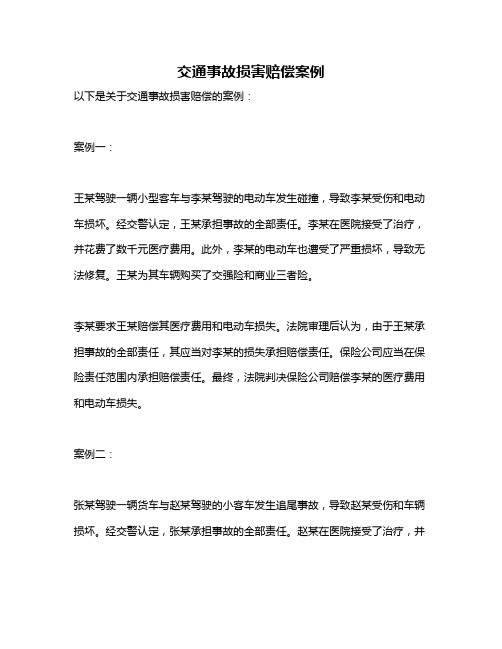 交通事故损害赔偿案例

以下是关于交通事故损害赔偿的案例：

案例一：

王某驾驶一辆小型客车与李某驾驶的电动车发生碰撞，导致李某受伤和电动车损坏。经交警认定，王某承担事故的全部责任。李某在医院接受了治疗，并花费了数千元医疗费用。此外，李某的电动车也遭受了严重损坏，导致无法修复。王某为其车辆购买了交强险和商业三者险。

李某要求王某赔偿其医疗费用和电动车损失。法院审理后认为，由于王某承担事故的全部责任，其应当对李某的损失承担赔偿责任。保险公司应当在保险责任范围内承担赔偿责任。最终，法院判决保险公司赔偿李某的医疗费用和电动车损失。

案例二：

张某驾驶一辆货车与赵某驾驶的小客车发生追尾事故，导致赵某受伤和车辆损坏。经交警认定，张某承担事故的全部责任。赵某在医院接受了治疗，并